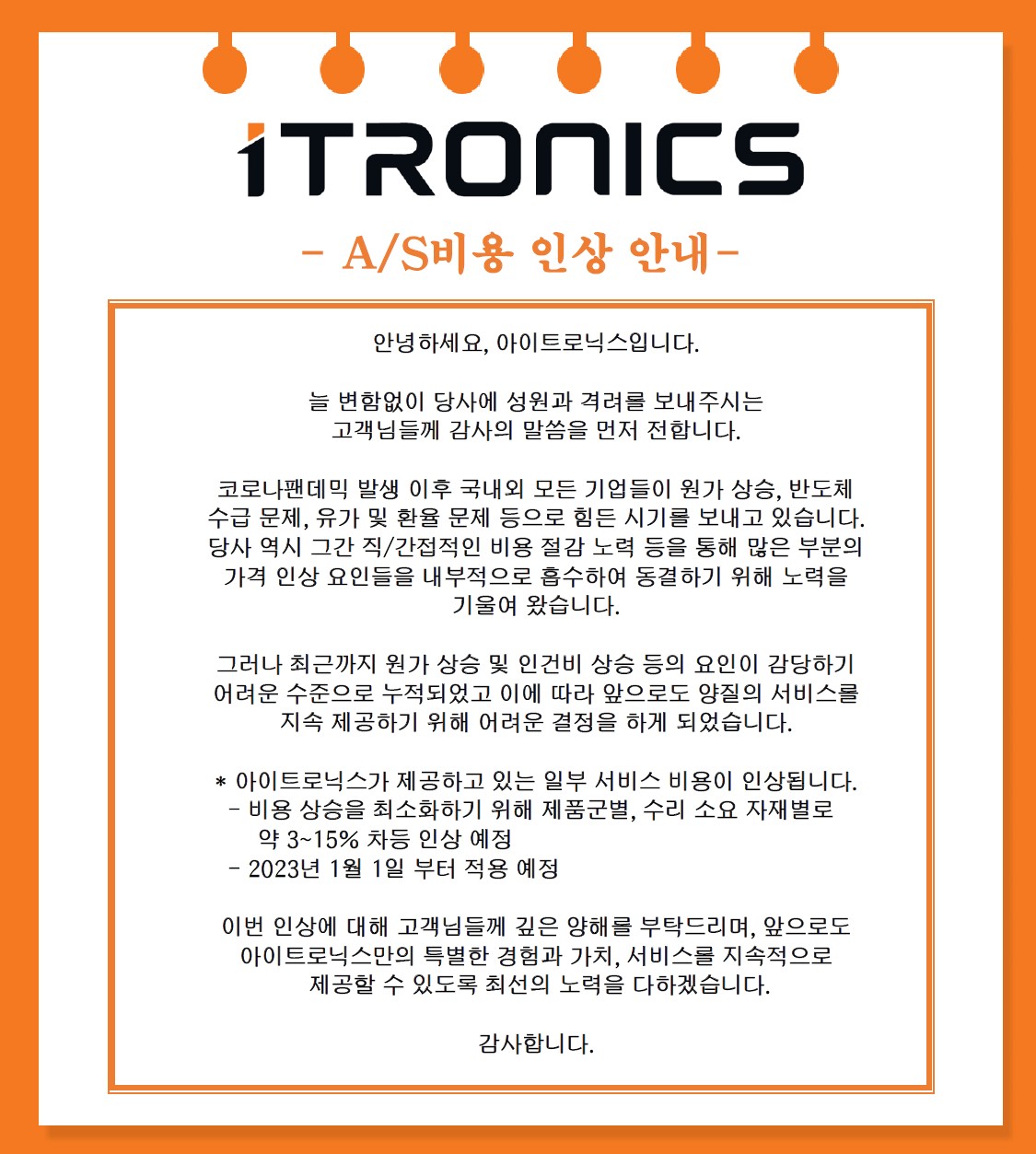 iTRONICS

- A/S비용 인상 안내-

안녕하세요, 아이트로닉스입니다.

늘 변함없이 당사에 성원과 격려를 보내주시는 고객님들께 감사의 말씀을 먼저 전합니다.

코로나팬데믹 발생 이후 국내외 모든 기업들이 원가 상승, 반도체 수급 문제, 유가 및 환율 문제 등으로 힘든 시기를 보내고 있습니다. 당사 역시 그간 직/간접적인 비용 절감 노력 등을 통해 많은 부분의 가격 인상 요인들을 내부적으로 흡수하여 동결하기 위해 노력을 기울여 왔습니다.

그러나 최근까지 원가 상승 및 인건비 상승 등의 요인이 감당하기 어려운 수준으로 누적되었고 이에 따라 앞으로도 양질의 서비스를 지속 제공하기 위해 어려운 결정을 하게 되었습니다.

* 아이트로닉스가 제공하고 있는 일부 서비스 비용이 인상됩니다.
- 비용 상승을 최소화하기 위해 제품군별, 수리 소요 자재별로 약 3~15% 차등 인상 예정
- 2023년 1월 1일 부터 적용 예정

이번 인상에 대해 고객님들께 깊은 양해를 부탁드리며, 앞으로도 아이트로닉스만의 특별한 경험과 가치, 서비스를 지속적으로 제공할 수 있도록 최선의 노력을 다하겠습니다.

감사합니다.